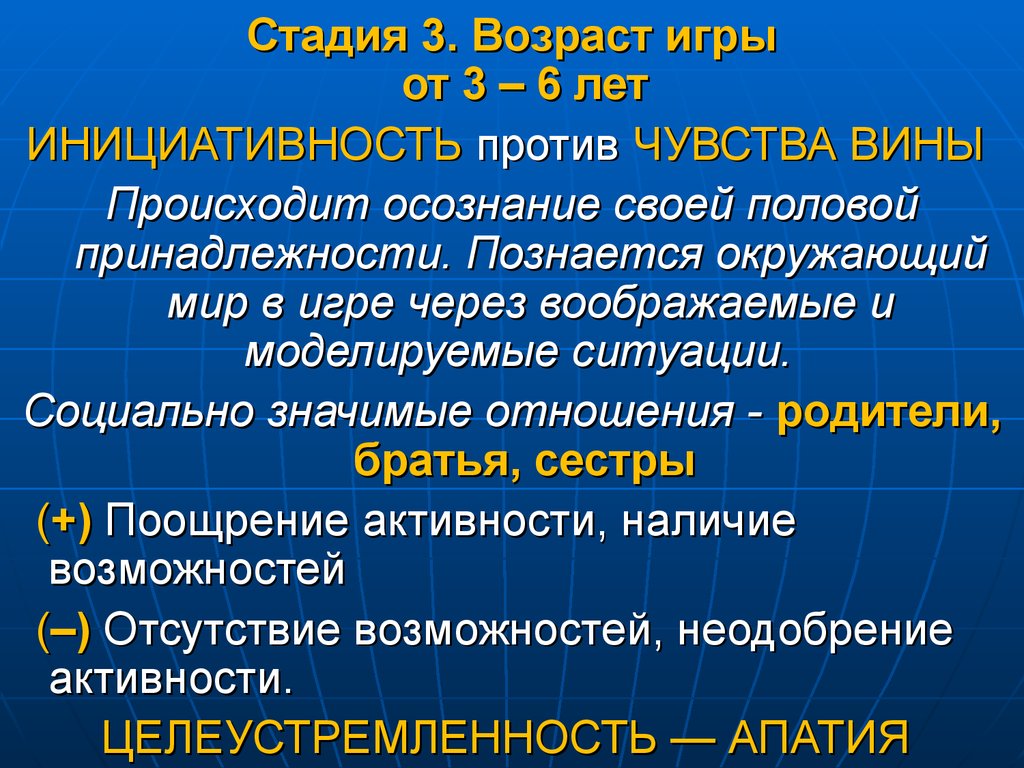 Стадия 3. Возраст игры от 3 – 6 лет

ИНИЦИАТИВНОСТЬ против ЧУВСТВА ВИНЫ

Происходит осознание своей половой принадлежности. Познается окружающий мир в игре через воображаемые и моделируемые ситуации.

Социально значимые отношения - родители, братья, сестры

(+) Поощрение активности, наличие возможностей

(–) Отсутствие возможностей, неодобрение активности.

ЦЕЛЕУСТРЕМЛЕННОСТЬ — АПАТИЯ